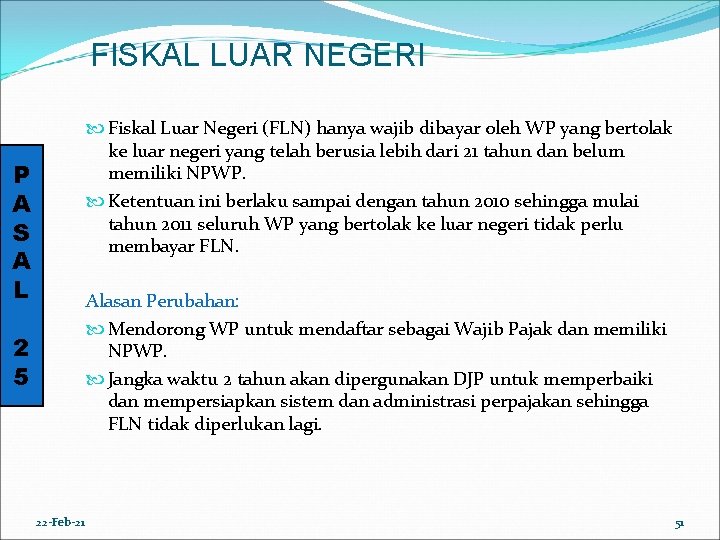 FISKAL LUAR NEGERI

PASAL 25

Fiskal Luar Negeri (FLN) hanya wajib dibayar oleh WP yang bertolak ke luar negeri yang telah berusia lebih dari 21 tahun dan belum memiliki NPWP.

Ketentuan ini berlaku sampai dengan tahun 2010 sehingga mulai tahun 2011 seluruh WP yang bertolak ke luar negeri tidak perlu membayar FLN.

Alasan Perubahan:

Mendorong WP untuk mendaftar sebagai Wajib Pajak dan memiliki NPWP.

Jangka waktu 2 tahun akan dipergunakan DJP untuk memperbaiki dan mempersiapkan sistem dan administrasi perpajakan sehingga FLN tidak diperlukan lagi.

22-Feb-21

51